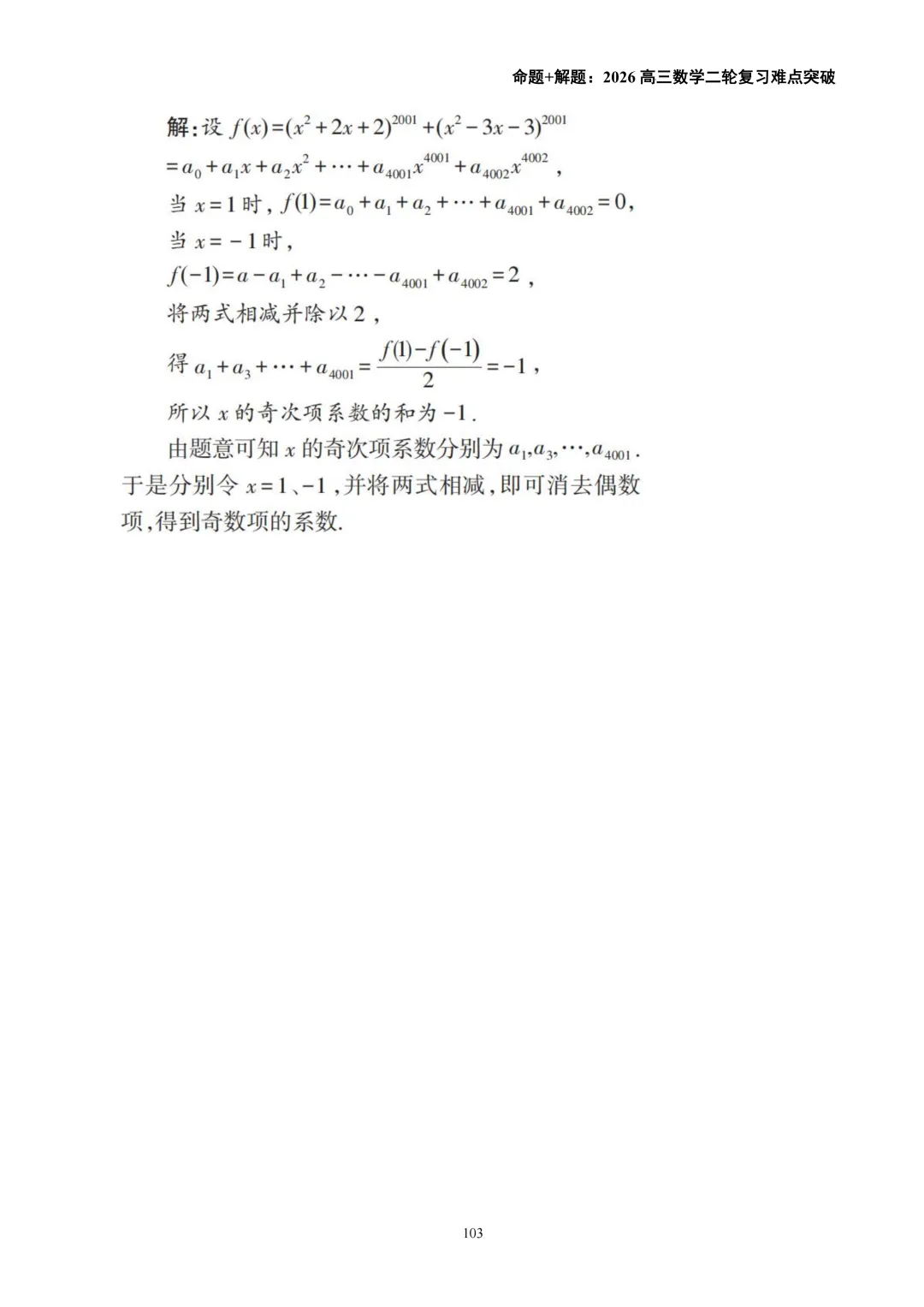 命题+解题：2026 高三数学二轮复习难点突破

解：设 $f(x)=(x^2+2x+2)^{2001}+(x^2-3x-3)^{2001}$
$=a_0+a_1x+a_2x^2+\cdots+a_{4001}x^{4001}+a_{4002}x^{4002}$，
当 $x=1$ 时，$f(1)=a_0+a_1+a_2+\cdots+a_{4001}+a_{4002}=0$，
当 $x=-1$ 时，
$f(-1)=a-a_1+a_2-\cdots-a_{4001}+a_{4002}=2$，
将两式相减并除以 2，
得 $a_1+a_3+\cdots+a_{4001}=\frac{f(1)-f(-1)}{2}=-1$，
所以 $x$ 的奇次项系数的和为 $-1$.

由题意可知 $x$ 的奇次项系数分别为 $a_1,a_3,\cdots,a_{4001}$. 于是分别令 $x=1$、$-1$，并将两式相减，即可消去偶数项，得到奇数项的系数.

103